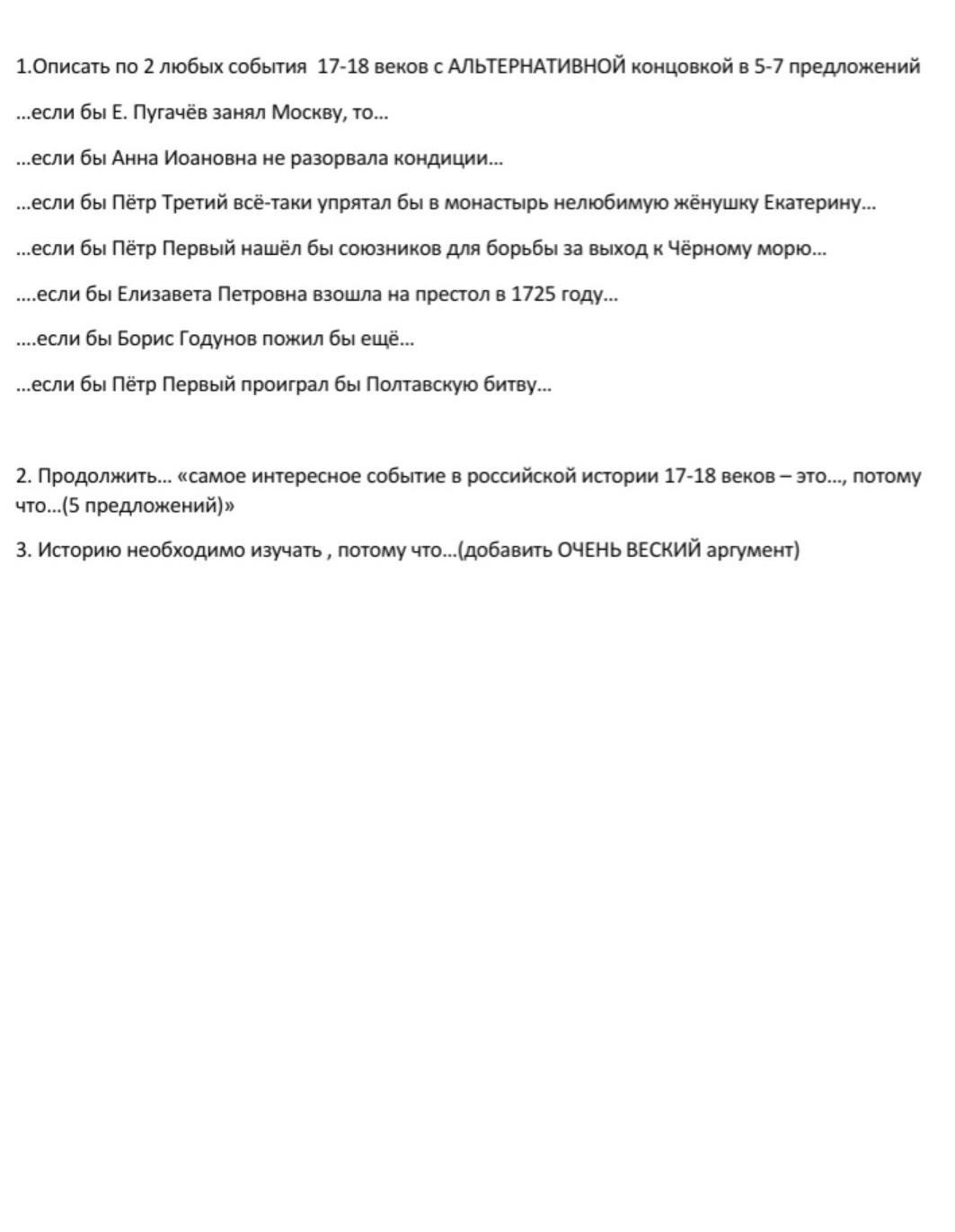 1.Описать по 2 любых события 17-18 веков с АЛЬТЕРНАТИВНОЙ концовкой в 5-7 предложений

...если бы Е. Пугачёв занял Москву, то...

...если бы Анна Иоановна не разорвала кондиции...

...если бы Пётр Третий всё-таки упрятал бы в монастырь нелюбимую жёнушку Екатерину...

...если бы Пётр Первый нашёл бы союзников для борьбы за выход к Чёрному морю...

....если бы Елизавета Петровна взошла на престол в 1725 году...

....если бы Борис Годунов пожил бы ещё...

...если бы Пётр Первый проиграл бы Полтавскую битву...

2. Продолжить... «самое интересное событие в российской истории 17-18 веков – это..., потому что...(5 предложений)»

3. Историю необходимо изучать , потому что...(добавить ОЧЕНЬ ВЕСКИЙ аргумент)